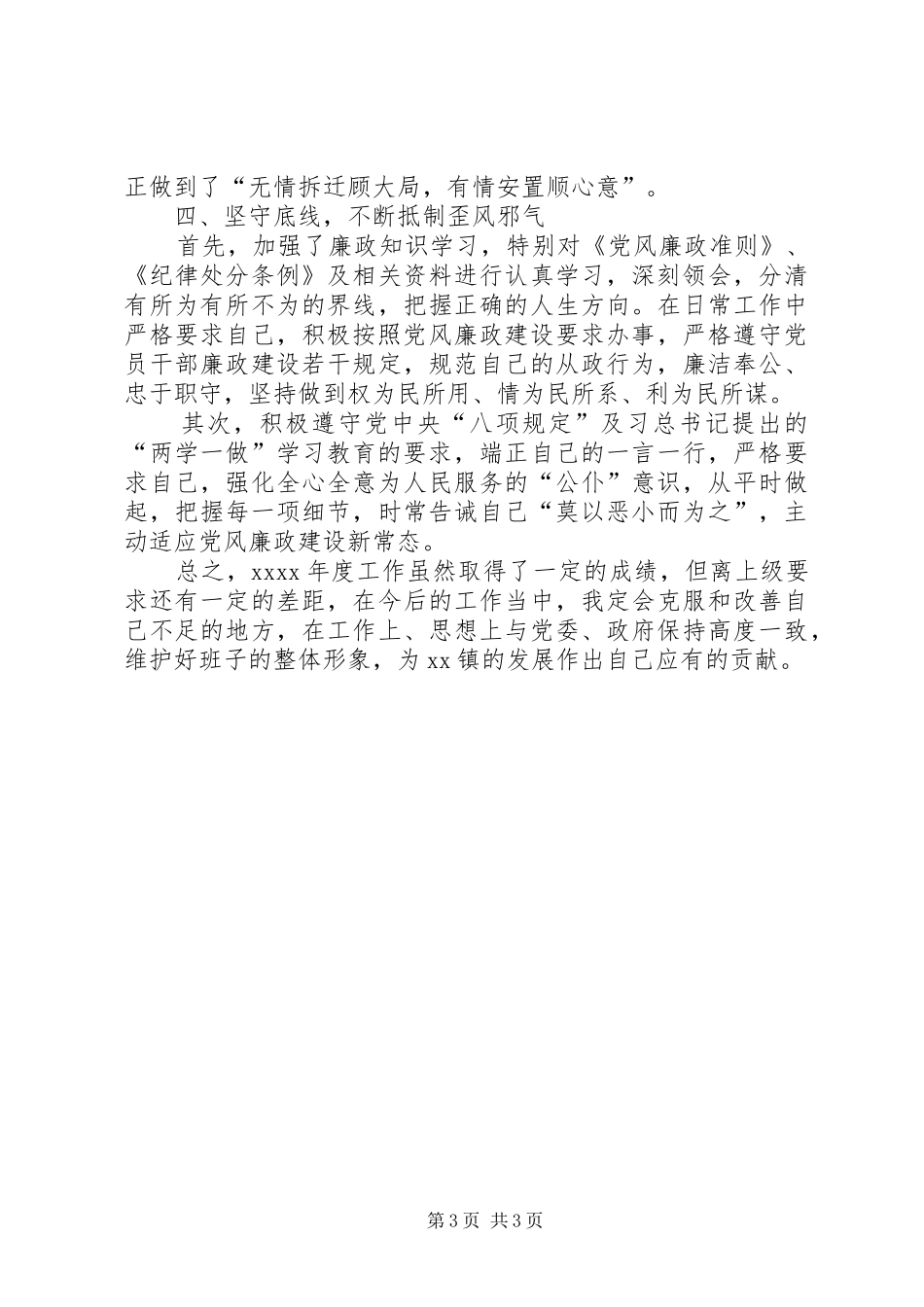 正做到了“无情拆迁顾大局，有情安置顺心意”。

四、坚守底线，不断抵制歪风邪气

首先，加强了廉政知识学习，特别对《党风廉政准则》、《纪律处分条例》及相关资料进行认真学习，深刻领会，分清有所为有所不为的界线，把握正确的人生方向。在日常工作中严格要求自己，积极按照党风廉政建设要求办事，严格遵守党员干部廉政建设若干规定，规范自己的从政行为，廉洁奉公、忠于职守，坚持做到权为民所用、情为民所系、利为民所谋。

其次，积极遵守党中央“八项规定”及习总书记提出的“两学一做”学习教育的要求，端正自己的一言一行，严格要求自己，强化全心全意为人民服务的“公仆”意识，从平时做起，把握每一项细节，时常告诫自己“莫以恶小而为之”，主动适应党风廉政建设新常态。

总之，xxxx 年度工作虽然取得了一定的成绩，但离上级要求还有一定的差距，在今后的工作当中，我定会克服和改善自己不足的地方，在工作上、思想上与党委、政府保持高度一致，维护好班子的整体形象，为 xx 镇的发展作出自己应有的贡献。

第 3 页 共 3 页